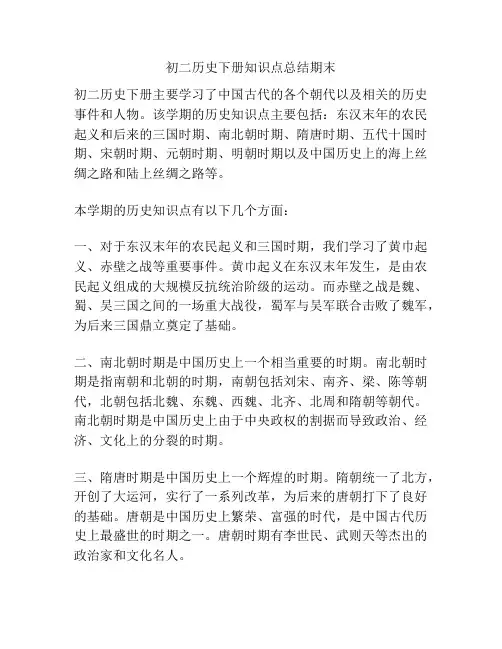 初二历史下册知识点总结期末

初二历史下册主要学习了中国古代的各个朝代以及相关的历史事件和人物。该学期的历史知识点主要包括：东汉末年的农民起义和后来的三国时期、南北朝时期、隋唐时期、五代十国时期、宋朝时期、元朝时期、明朝时期以及中国历史上的海上丝绸之路和陆上丝绸之路等。

本学期的历史知识点有以下几个方面：

一、对于东汉末年的农民起义和三国时期，我们学习了黄巾起义、赤壁之战等重要事件。黄巾起义在东汉末年发生，是由农民起义组成的大规模反抗统治阶级的运动。而赤壁之战是魏、蜀、吴三国之间的一场重大战役，蜀军与吴军联合击败了魏军，为后来三国鼎立奠定了基础。

二、南北朝时期是中国历史上一个相当重要的时期。南北朝时期是指南朝和北朝的时期，南朝包括刘宋、南齐、梁、陈等朝代，北朝包括北魏、东魏、西魏、北齐、北周和隋朝等朝代。南北朝时期是中国历史上由于中央政权的割据而导致政治、经济、文化上的分裂的时期。

三、隋唐时期是中国历史上一个辉煌的时期。隋朝统一了北方，开创了大运河，实行了一系列改革，为后来的唐朝打下了良好的基础。唐朝是中国历史上繁荣、富强的时代，是中国古代历史上最盛世的时期之一。唐朝时期有李世民、武则天等杰出的政治家和文化名人。